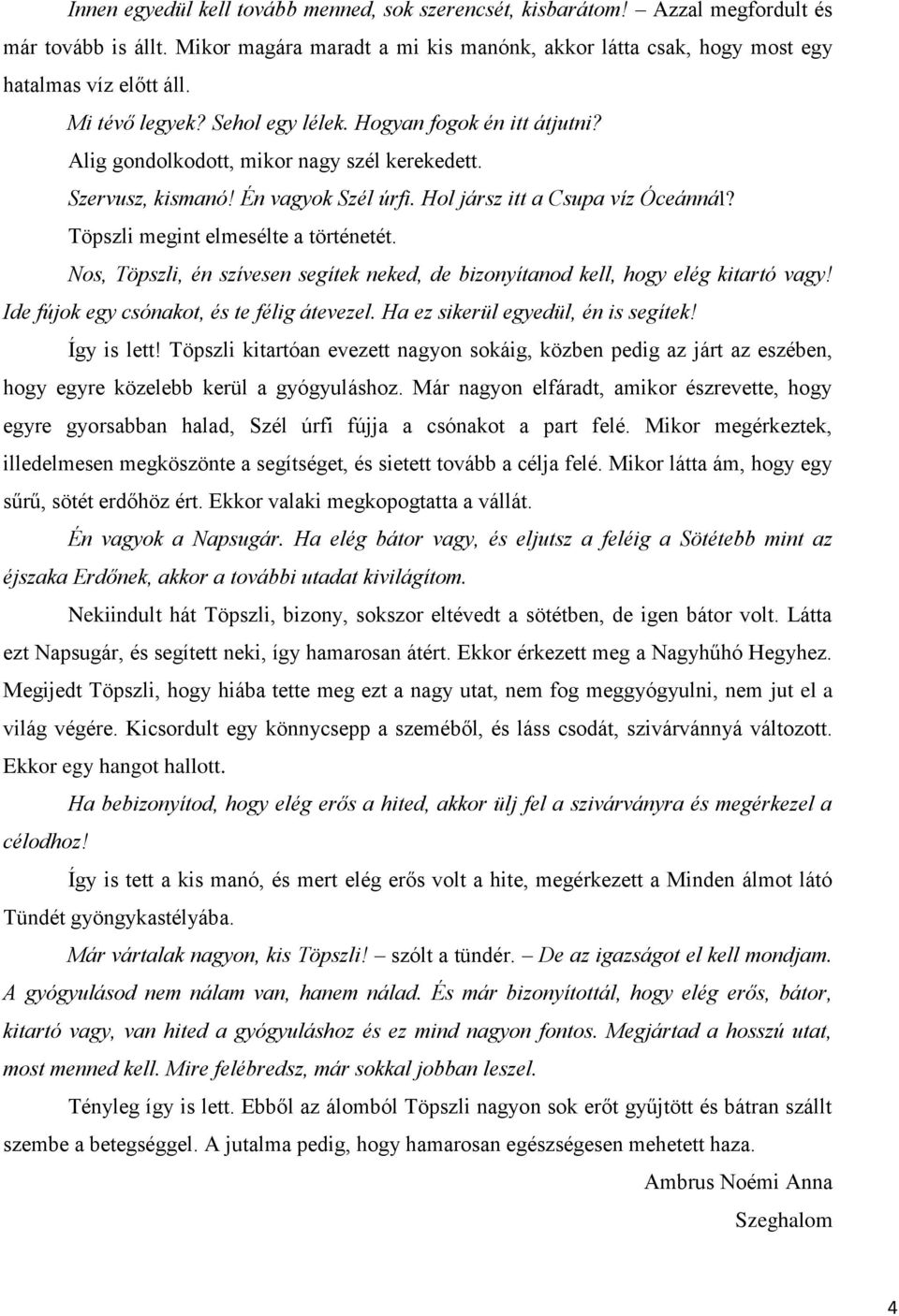 Innen egyedül kell tovább menned, sok szerencsét, kisbarátom! – Azzal megfordult és már tovább is állt. Mikor magára maradt a mi kis manónk, akkor látta csak, hogy most egy hatalmas víz előtt áll.

Mi tévő legyek? Sehol egy lélek. Hogyan fogok én itt átjutni?

Alig gondolkodott, mikor nagy szél kerekedett.

Szervusz, kismanó! Én vagyok Szél úrfi. Hol jársz itt a Csupa víz Óceánnál?

Töpszli megint elmesélte a történetét.

Nos, Töpszli, én szívesen segítek neked, de bizonyítanod kell, hogy elég kitartó vagy! Ide fújok egy csónakot, és te félig átevezel. Ha ez sikerül egyedül, én is segítek!

Így is lett! Töpszli kitartóan evezett nagyon sokáig, közben pedig az járt az eszében, hogy egyre közelebb kerül a gyógyuláshoz. Már nagyon elfáradt, amikor észrevette, hogy egyre gyorsabban halad, Szél úrfi fújja a csónakot a part felé. Mikor megérkeztek, illedelmesen megköszönte a segítséget, és sietett tovább a célja felé. Mikor látta ám, hogy egy sűrű, sötét erdőhöz ért. Ekkor valaki megkopogtatta a vállát.

Én vagyok a Napsugár. Ha elég bátor vagy, és eljutsz a feléig a Sötétebb mint az éjszaka Erdőnek, akkor a további utadat kivilágítom.

Nekiindult hát Töpszli, bizony, sokszor eltévedt a sötétben, de igen bátor volt. Látta ezt Napsugár, és segített neki, így hamarosan átért. Ekkor érkezett meg a Nagyhűhó Hegyhez. Megijedt Töpszli, hogy hiába tette meg ezt a nagy utat, nem fog meggyógyulni, nem jut el a világ végére. Kicsordult egy könnycsepp a szeméből, és láss csodát, szivárvánnyá változott. Ekkor egy hangot hallott.

Ha bebizonyítod, hogy elég erős a hited, akkor ülj fel a szivárványra és megérkezel a célodhoz!

Így is tett a kis manó, és mert elég erős volt a hite, megérkezett a Minden álmot látó Tündét gyöngykastélyába.

Már vártalak nagyon, kis Töpszli! – szólt a tündér. – De az igazságot el kell mondjam. A gyógyulásod nem nálam van, hanem nálad. És már bizonyítottál, hogy elég erős, bátor, kitartó vagy, van hited a gyógyuláshoz és ez mind nagyon fontos. Megjártad a hosszú utat, most menned kell. Mire felébredsz, már sokkal jobban leszel.

Tényleg így is lett. Ebből az álomból Töpszli nagyon sok erőt gyűjtött és bátran szállt szembe a betegséggel. A jutalma pedig, hogy hamarosan egészségesen mehetett haza.

Ambrus Noémi Anna

Szeghalom

4